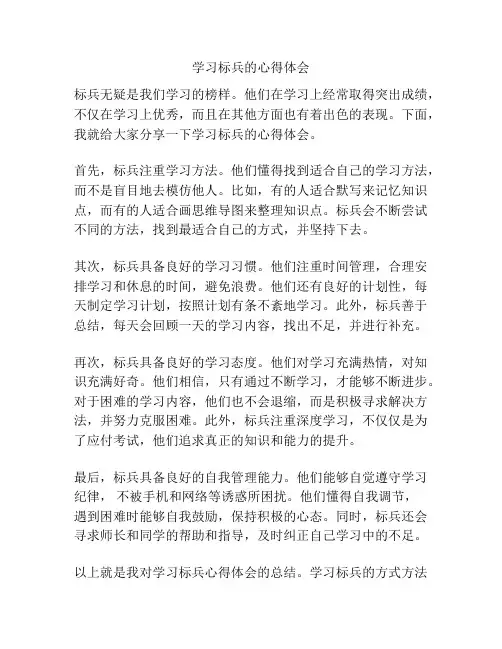 学习标兵的心得体会

标兵无疑是我们学习的榜样。他们在学习上经常取得突出成绩，不仅在学习上优秀，而且在其他方面也有着出色的表现。下面，我就给大家分享一下学习标兵的心得体会。

首先，标兵注重学习方法。他们懂得找到适合自己的学习方法，而不是盲目地去模仿他人。比如，有的人适合默写来记忆知识点，而有的人适合画思维导图来整理知识点。标兵会不断尝试不同的方法，找到最适合自己的方式，并坚持下去。

其次，标兵具备良好的学习习惯。他们注重时间管理，合理安排学习和休息的时间，避免浪费。他们还有良好的计划性，每天制定学习计划，按照计划有条不紊地学习。此外，标兵善于总结，每天会回顾一天的学习内容，找出不足，并进行补充。

再次，标兵具备良好的学习态度。他们对学习充满热情，对知识充满好奇。他们相信，只有通过不断学习，才能够不断进步。对于困难的学习内容，他们也不会退缩，而是积极寻求解决方法，并努力克服困难。此外，标兵注重深度学习，不仅仅是为了应付考试，他们追求真正的知识和能力的提升。

最后，标兵具备良好的自我管理能力。他们能够自觉遵守学习纪律，不被手机和网络等诱惑所困扰。他们懂得自我调节，遇到困难时能够自我鼓励，保持积极的心态。同时，标兵还会寻求师长和同学的帮助和指导，及时纠正自己学习中的不足。

以上就是我对学习标兵心得体会的总结。学习标兵的方式方法